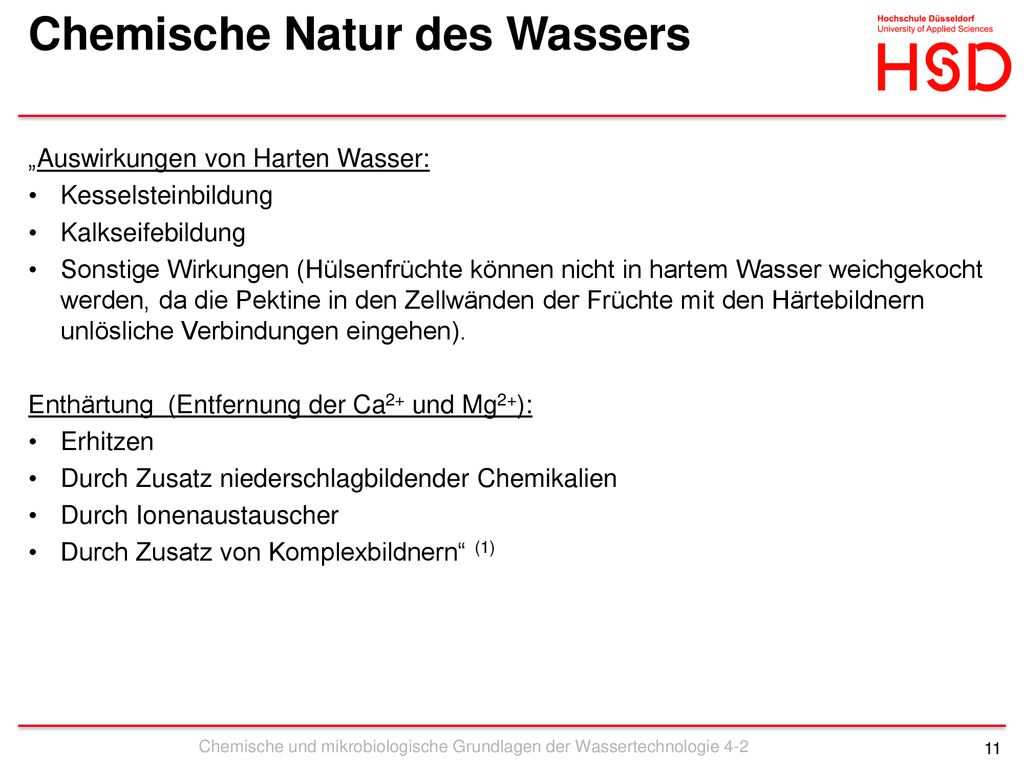 Chemische Natur des Wassers

Hochschule Düsseldorf
University of Applied Sciences
HSD

„Auswirkungen von Harten Wasser:
• Kesselsteinbildung
• Kalkseifebildung
• Sonstige Wirkungen (Hülsenfrüchte können nicht in hartem Wasser weichgekocht werden, da die Pektine in den Zellwänden der Früchte mit den Härtebildnern unlösliche Verbindungen eingehen).

Enthärtung (Entfernung der $Ca^{2+}$ und $Mg^{2+}$):
• Erhitzen
• Durch Zusatz niederschlagbildender Chemikalien
• Durch Ionenaustauscher
• Durch Zusatz von Komplexbildnern“ $^{(1)}$

Chemische und mikrobiologische Grundlagen der Wassertechnologie 4-2

11